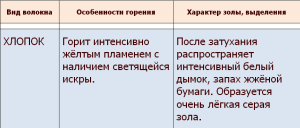 | Вид волокна | Особенности горения | Характер золы, выделения |
|---|---|---|
| ХЛОПОК | Горит интенсивно жёлтым пламенем с наличием светящейся искры. | После затухания распространяет интенсивный белый дымок, запах жжёной бумаги. Образуется очень лёгкая серая зола. |